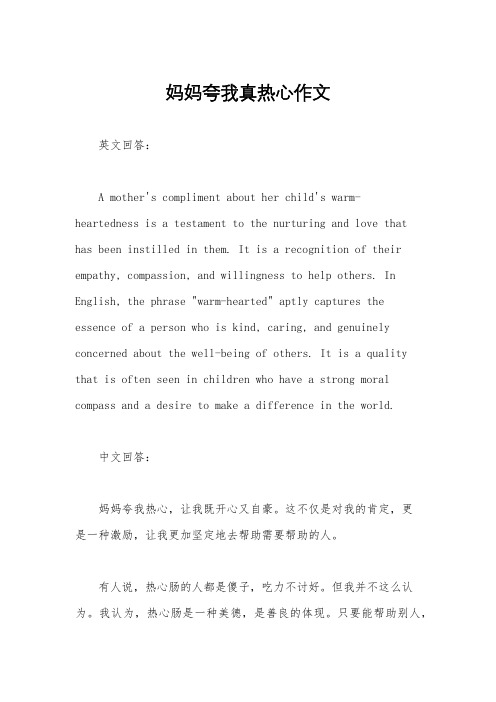 妈妈夸我真热心作文

英文回答：

A mother's compliment about her child's warm-heartedness is a testament to the nurturing and love that has been instilled in them. It is a recognition of their empathy, compassion, and willingness to help others. In English, the phrase "warm-hearted" aptly captures the essence of a person who is kind, caring, and genuinely concerned about the well-being of others. It is a quality that is often seen in children who have a strong moral compass and a desire to make a difference in the world.

中文回答：

妈妈夸我热心，让我既开心又自豪。这不仅是对我的肯定，更是一种激励，让我更加坚定地去帮助需要帮助的人。

有人说，热心肠的人都是傻子，吃力不讨好。但我并不这么认为。我认为，热心肠是一种美德，是善良的体现。只要能帮助别人，